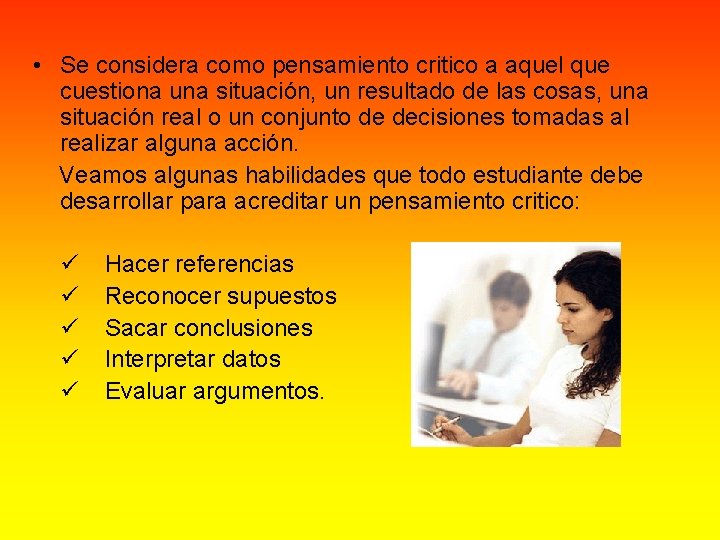 • Se considera como pensamiento critico a aquel que cuestiona una situación, un resultado de las cosas, una situación real o un conjunto de decisiones tomadas al realizar alguna acción.

Veamos algunas habilidades que todo estudiante debe desarrollar para acreditar un pensamiento critico:

✓ Hacer referencias
✓ Reconocer supuestos
✓ Sacar conclusiones
✓ Interpretar datos
✓ Evaluar argumentos.